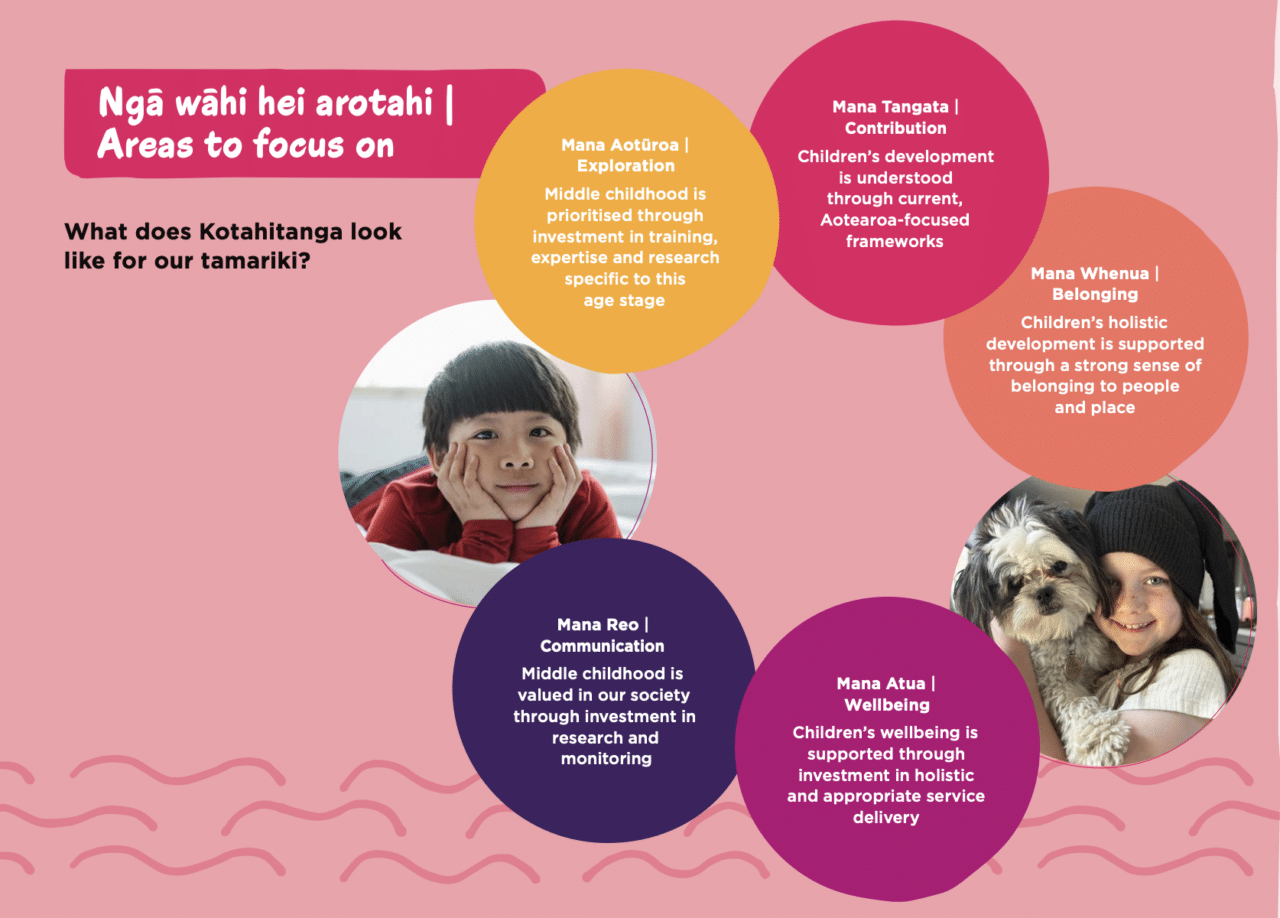 Ngā wāhi hei arotahi | Areas to focus on

What does Kotahitanga look like for our tamariki?

Mana Aotūroa | Exploration

Middle childhood is prioritised through investment in training, expertise and research specific to this age stage

Mana Tangata | Contribution

Children's development is understood through current, Aotearoa-focused frameworks

Mana Whenua | Belonging

Children's holistic development is supported through a strong sense of belonging to people and place

Mana Reo | Communication

Middle childhood is valued in our society through investment in research and monitoring

Mana Atua | Wellbeing

Children's wellbeing is supported through investment in holistic and appropriate service delivery